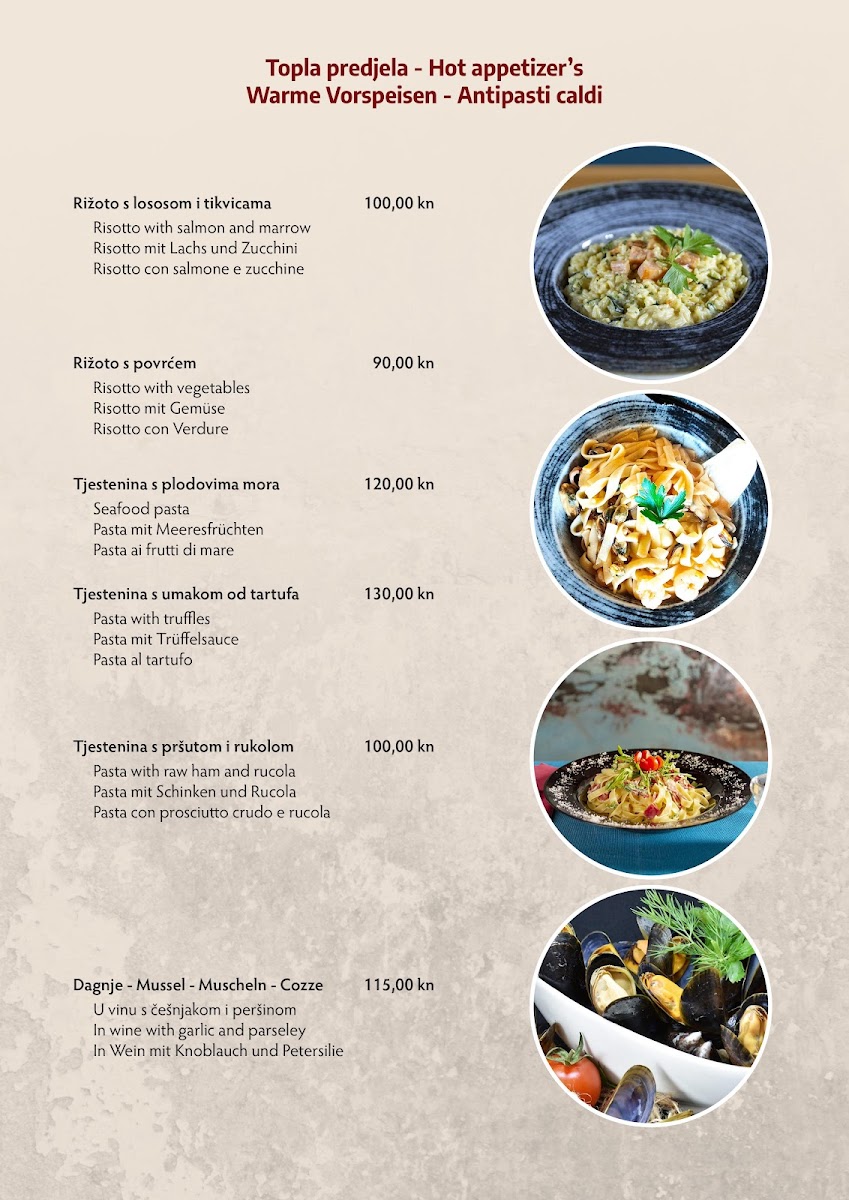 Topla predjela - Hot appetizer's
Warme Vorspeisen - Antipasti caldi

Rižoto s lososom i tikvicama 100,00 kn
Risotto with salmon and marrow
Risotto mit Lachs und Zucchini
Risotto con salmone e zucchine

Rižoto s povrćem 90,00 kn
Risotto with vegetables
Risotto mit Gemüse
Risotto con Verdure

Tjestenina s plodovima mora 120,00 kn
Seafood pasta
Pasta mit Meeresfrüchten
Pasta ai frutti di mare

Tjestenina s umakom od tartufa 130,00 kn
Pasta with truffles
Pasta mit Trüffelsauce
Pasta al tartufo

Tjestenina s pršutom i rukolom 100,00 kn
Pasta with raw ham and rucola
Pasta mit Schinken und Rucola
Pasta con prosciutto crudo e rucola

Dagnje - Mussel - Muscheln - Cozze 115,00 kn
U vinu s češnjakom i peršinom
In wine with garlic and parseley
In Wein mit Knoblauch und Petersilie